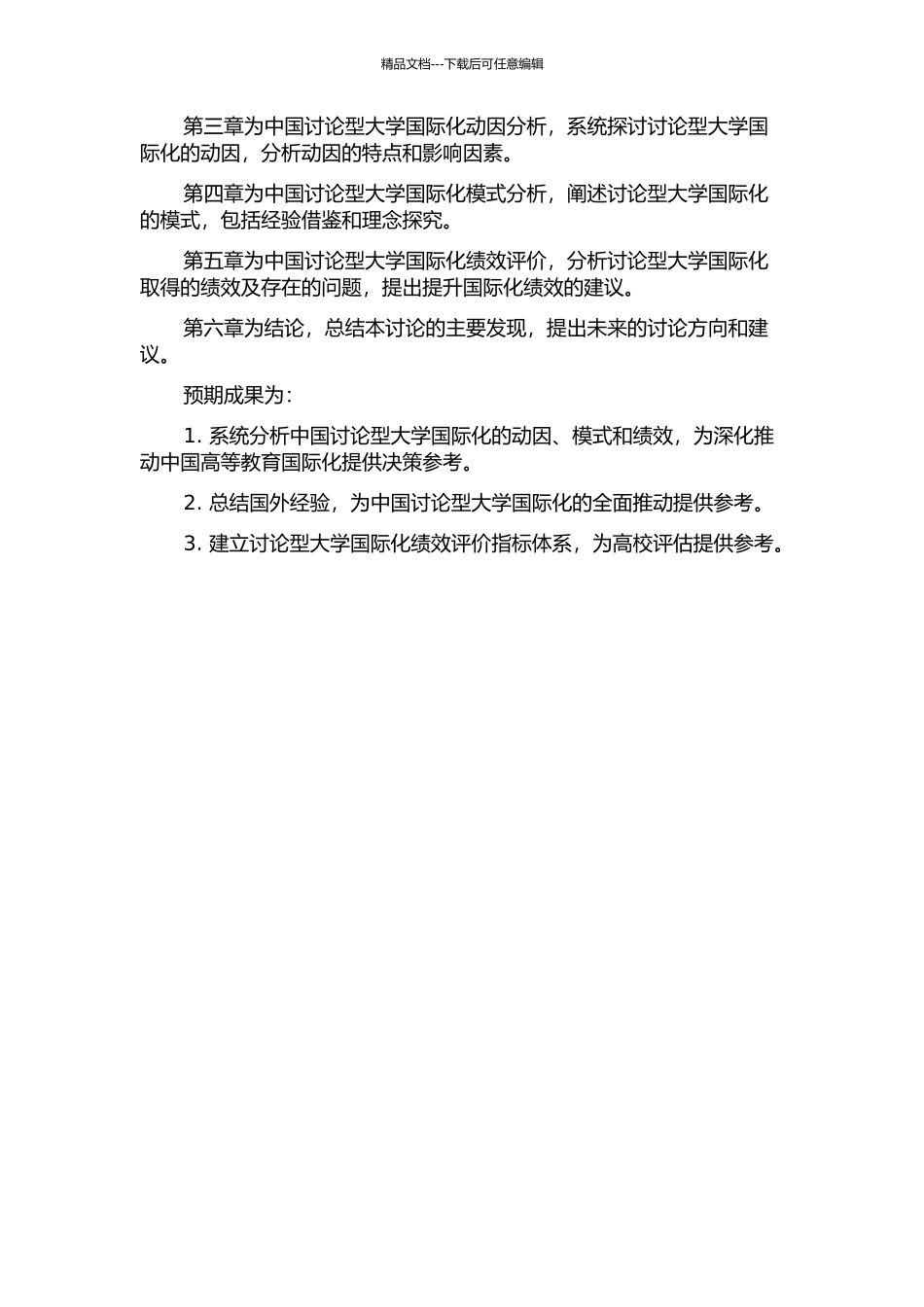 精品文档---下载后可任意编辑

第三章为中国讨论型大学国际化动因分析，系统探讨讨论型大学国际化的动因，分析动因的特点和影响因素。

第四章为中国讨论型大学国际化模式分析，阐述讨论型大学国际化的模式，包括经验借鉴和理念探究。

第五章为中国讨论型大学国际化绩效评价，分析讨论型大学国际化取得的绩效及存在的问题，提出提升国际化绩效的建议。

第六章为结论，总结本讨论的主要发现，提出未来的讨论方向和建议。

预期成果为：

1. 系统分析中国讨论型大学国际化的动因、模式和绩效，为深化推动中国高等教育国际化提供决策参考。

2. 总结国外经验，为中国讨论型大学国际化的全面推动提供参考。

3. 建立讨论型大学国际化绩效评价指标体系，为高校评估提供参考。